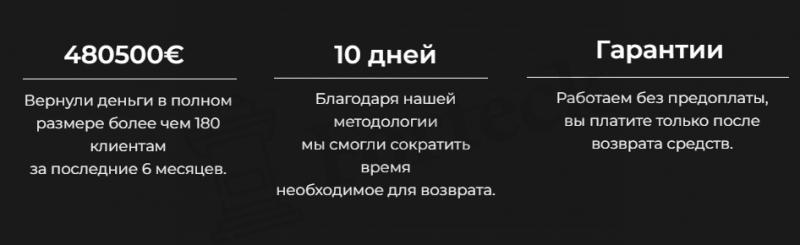 480500€

Вернули деньги в полном размере более чем 180 клиентам за последние 6 месяцев.

10 дней

Благодаря нашей методологии мы смогли сократить время необходимое для возврата.

Гарантии

Работаем без предоплаты, вы платите только после возврата средств.